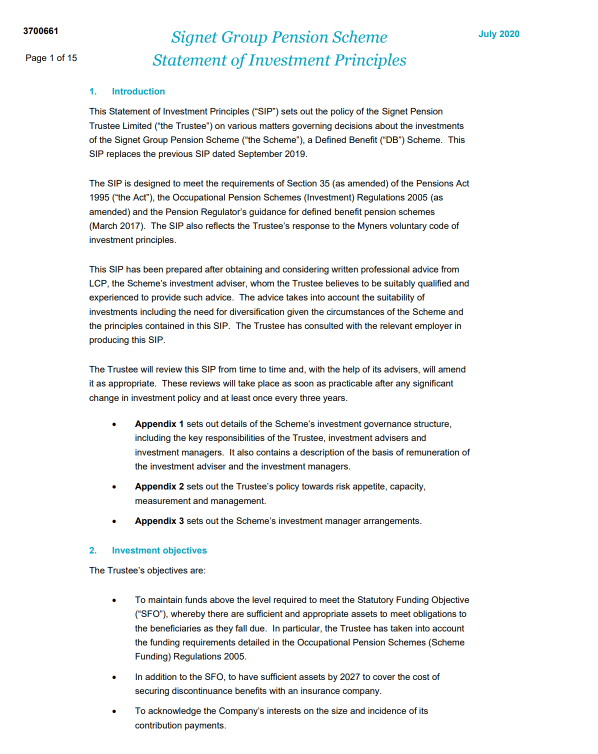 3700661

Page 1 of 15

Signet Group Pension Scheme
Statement of Investment Principles

July 2020

1. Introduction

This Statement of Investment Principles ("SIP") sets out the policy of the Signet Pension Trustee Limited ("the Trustee") on various matters governing decisions about the investments of the Signet Group Pension Scheme ("the Scheme"), a Defined Benefit ("DB") Scheme. This SIP replaces the previous SIP dated September 2019.

The SIP is designed to meet the requirements of Section 35 (as amended) of the Pensions Act 1995 ("the Act"), the Occupational Pension Schemes (Investment) Regulations 2005 (as amended) and the Pension Regulator's guidance for defined benefit pension schemes (March 2017). The SIP also reflects the Trustee's response to the Myners voluntary code of investment principles.

This SIP has been prepared after obtaining and considering written professional advice from LCP, the Scheme's investment adviser, whom the Trustee believes to be suitably qualified and experienced to provide such advice. The advice takes into account the suitability of investments including the need for diversification given the circumstances of the Scheme and the principles contained in this SIP. The Trustee has consulted with the relevant employer in producing this SIP.

The Trustee will review this SIP from time to time and, with the help of its advisers, will amend it as appropriate. These reviews will take place as soon as practicable after any significant change in investment policy and at least once every three years.

• Appendix 1 sets out details of the Scheme's investment governance structure, including the key responsibilities of the Trustee, investment advisers and investment managers. It also contains a description of the basis of remuneration of the investment adviser and the investment managers.

• Appendix 2 sets out the Trustee's policy towards risk appetite, capacity, measurement and management.

• Appendix 3 sets out the Scheme's investment manager arrangements.

2. Investment objectives

The Trustee's objectives are:

• To maintain funds above the level required to meet the Statutory Funding Objective ("SFO"), whereby there are sufficient and appropriate assets to meet obligations to the beneficiaries as they fall due. In particular, the Trustee has taken into account the funding requirements detailed in the Occupational Pension Schemes (Scheme Funding) Regulations 2005.

• In addition to the SFO, to have sufficient assets by 2027 to cover the cost of securing discontinuance benefits with an insurance company.

• To acknowledge the Company's interests on the size and incidence of its contribution payments.